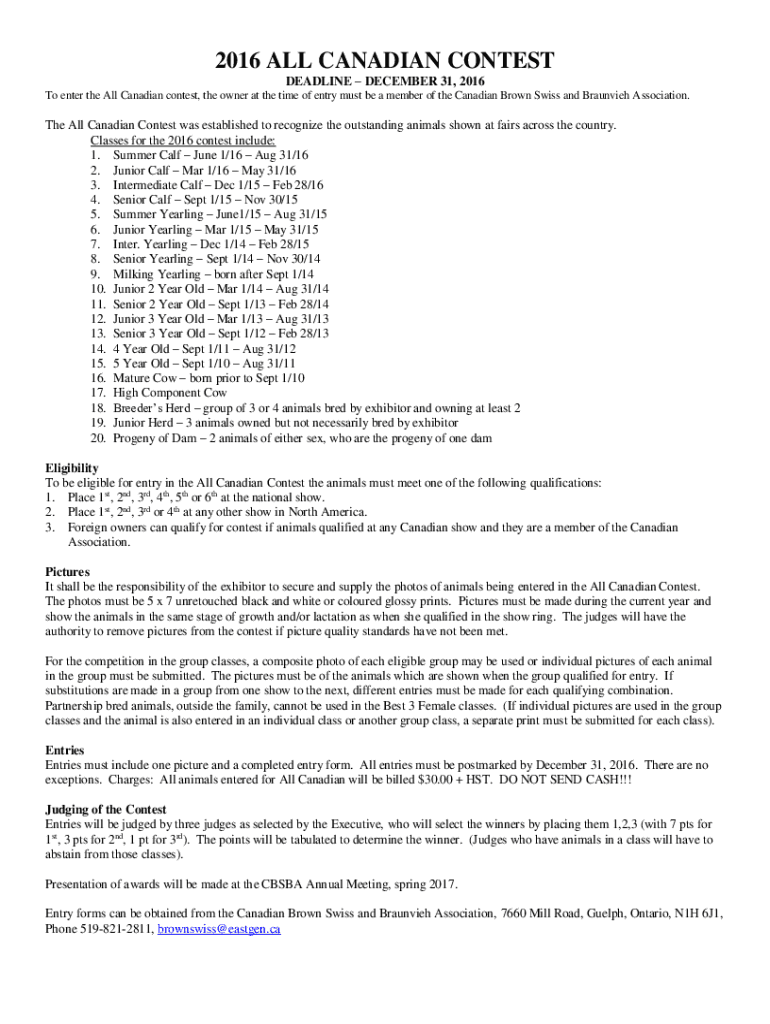 2016 ALL CANADIAN CONTEST

DEADLINE – DECEMBER 31, 2016

To enter the All Canadian contest, the owner at the time of entry must be a member of the Canadian Brown Swiss and Braunvieh Association.

The All Canadian Contest was established to recognize the outstanding animals shown at fairs across the country.

Classes for the 2016 contest include:
1. Summer Calf – June 1/16 – Aug 31/16
2. Junior Calf – Mar 1/16 – May 31/16
3. Intermediate Calf – Dec 1/15 – Feb 28/16
4. Senior Calf – Sept 1/15 – Nov 30/15
5. Summer Yearling – June1/15 – Aug 31/15
6. Junior Yearling – Mar 1/15 – May 31/15
7. Inter. Yearling – Dec 1/14 – Feb 28/15
8. Senior Yearling – Sept 1/14 – Nov 30/14
9. Milking Yearling – born after Sept 1/14
10. Junior 2 Year Old – Mar 1/14 – Aug 31/14
11. Senior 2 Year Old – Sept 1/13 – Feb 28/14
12. Junior 3 Year Old – Mar 1/13 – Aug 31/13
13. Senior 3 Year Old – Sept 1/12 – Feb 28/13
14. 4 Year Old – Sept 1/11 – Aug 31/12
15. 5 Year Old – Sept 1/10 – Aug 31/11
16. Mature Cow – born prior to Sept 1/10
17. High Component Cow
18. Breeder's Herd – group of 3 or 4 animals bred by exhibitor and owning at least 2
19. Junior Herd – 3 animals owned but not necessarily bred by exhibitor
20. Progeny of Dam – 2 animals of either sex, who are the progeny of one dam

Eligibility
To be eligible for entry in the All Canadian Contest the animals must meet one of the following qualifications:
1. Place 1$^{st}$, 2$^{nd}$, 3$^{rd}$, 4$^{th}$, 5$^{th}$ or 6$^{th}$ at the national show.
2. Place 1$^{st}$, 2$^{nd}$, 3$^{rd}$ or 4$^{th}$ at any other show in North America.
3. Foreign owners can qualify for contest if animals qualified at any Canadian show and they are a member of the Canadian Association.

Pictures
It shall be the responsibility of the exhibitor to secure and supply the photos of animals being entered in the All Canadian Contest. The photos must be 5 x 7 unretouched black and white or coloured glossy prints. Pictures must be made during the current year and show the animals in the same stage of growth and/or lactation as when she qualified in the show ring. The judges will have the authority to remove pictures from the contest if picture quality standards have not been met.

For the competition in the group classes, a composite photo of each eligible group may be used or individual pictures of each animal in the group must be submitted. The pictures must be of the animals which are shown when the group qualified for entry. If substitutions are made in a group from one show to the next, different entries must be made for each qualifying combination. Partnership bred animals, outside the family, cannot be used in the Best 3 Female classes. (If individual pictures are used in the group classes and the animal is also entered in an individual class or another group class, a separate print must be submitted for each class).

Entries
Entries must include one picture and a completed entry form. All entries must be postmarked by December 31, 2016. There are no exceptions. Charges: All animals entered for All Canadian will be billed $30.00 + HST. DO NOT SEND CASH!!!

Judging of the Contest
Entries will be judged by three judges as selected by the Executive, who will select the winners by placing them 1,2,3 (with 7 pts for 1$^{st}$, 3 pts for 2$^{nd}$, 1 pt for 3$^{rd}$). The points will be tabulated to determine the winner. (Judges who have animals in a class will have to abstain from those classes).

Presentation of awards will be made at the CBSBA Annual Meeting, spring 2017.

Entry forms can be obtained from the Canadian Brown Swiss and Braunvieh Association, 7660 Mill Road, Guelph, Ontario, N1H 6J1, Phone 519-821-2811, brownswiss@eastgen.ca